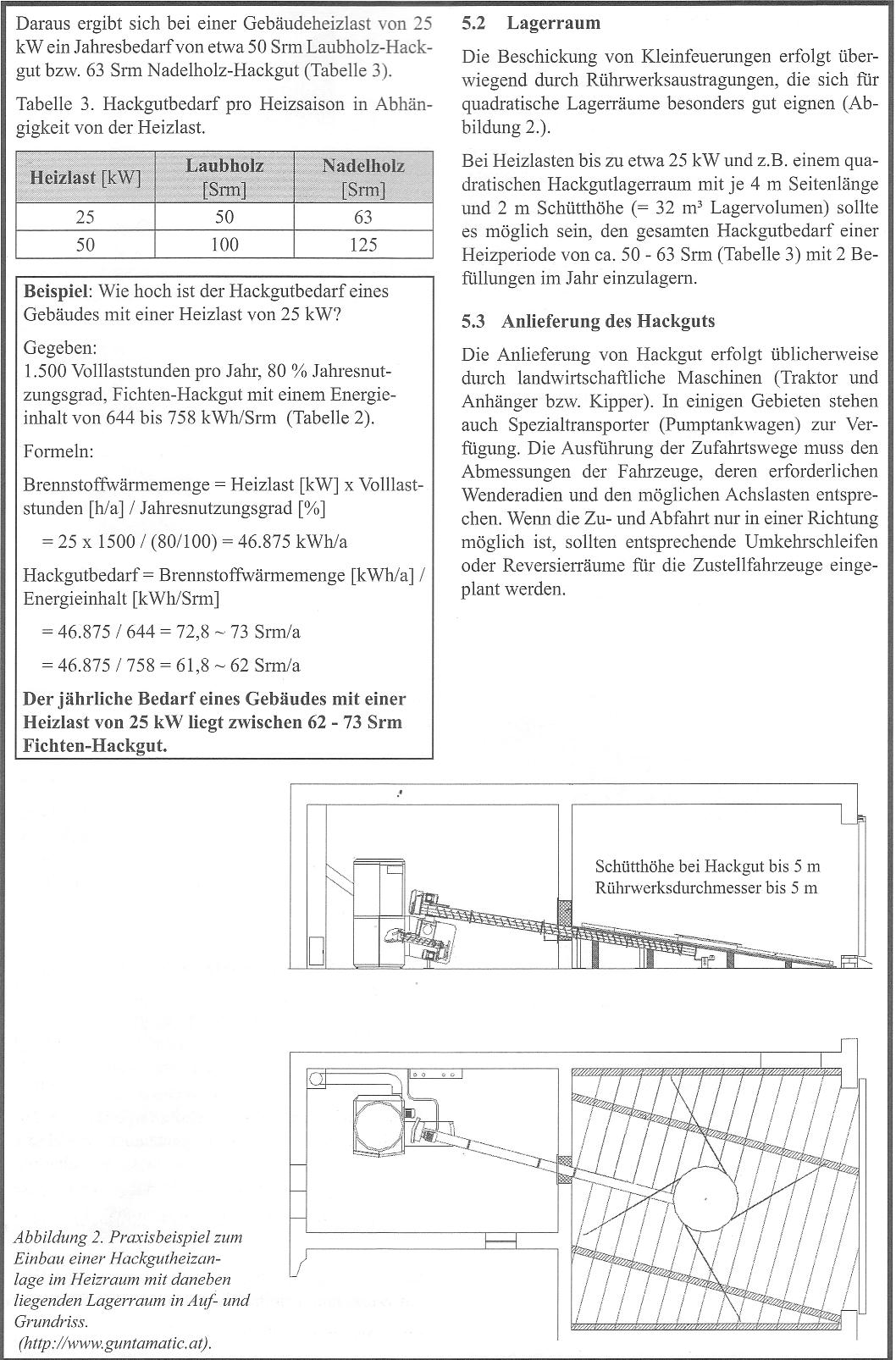 Daraus ergibt sich bei einer Gebäudeheizlast von 25 kW ein Jahresbedarf von etwa 50 Srm Laubholz-Hackgut bzw. 63 Srm Nadelholz-Hackgut (Tabelle 3).

Tabelle 3. Hackgutbedarf pro Heizsaison in Abhängigkeit von der Heizlast.

| Heizlast [kW] | Laubholz [Srm] | Nadelholz [Srm] |
|---|---|---|
| 25 | 50 | 63 |
| 50 | 100 | 125 |

Beispiel: Wie hoch ist der Hackgutbedarf eines Gebäudes mit einer Heizlast von 25 kW?

Gegeben:
1.500 Volllaststunden pro Jahr, 80 % Jahresnutzungsgrad, Fichten-Hackgut mit einem Energieinhalt von 644 bis 758 kWh/Srm (Tabelle 2).

Formeln:

Brennstoffwärmemenge = Heizlast [kW] x Volllaststunden [h/a] / Jahresnutzungsgrad [%]

= 25 x 1500 / (80/100) = 46.875 kWh/a

Hackgutbedarf = Brennstoffwärmemenge [kWh/a] / Energieinhalt [kWh/Srm]

= 46.875 / 644 = 72,8 ~ 73 Srm/a

= 46.875 / 758 = 61,8 ~ 62 Srm/a

Der jährliche Bedarf eines Gebäudes mit einer Heizlast von 25 kW liegt zwischen 62 - 73 Srm Fichten-Hackgut.

5.2 Lagerraum

Die Beschickung von Kleinfeuerungen erfolgt überwiegend durch Rührwerksaustragungen, die sich für quadratische Lagerräume besonders gut eignen (Abbildung 2.).

Bei Heizlasten bis zu etwa 25 kW und z.B. einem quadratischen Hackgutlagerraum mit je 4 m Seitenlänge und 2 m Schütthöhe (= 32 m³ Lagervolumen) sollte es möglich sein, den gesamten Hackgutbedarf einer Heizperiode von ca. 50 - 63 Srm (Tabelle 3) mit 2 Befüllungen im Jahr einzulagern.

5.3 Anlieferung des Hackguts

Die Anlieferung von Hackgut erfolgt üblicherweise durch landwirtschaftliche Maschinen (Traktor und Anhänger bzw. Kipper). In einigen Gebieten stehen auch Spezialtransporter (Pumptankwagen) zur Verfügung. Die Ausführung der Zufahrtswege muss den Abmessungen der Fahrzeuge, deren erforderlichen Wenderadien und den möglichen Achslasten entsprechen. Wenn die Zu- und Abfahrt nur in einer Richtung möglich ist, sollten entsprechende Umkehrschleifen oder Reversierräume für die Zustellfahrzeuge eingeplant werden.

Schütthöhe bei Hackgut bis 5 m
Rührwerksdurchmesser bis 5 m

Abbildung 2. Praxisbeispiel zum Einbau einer Hackgutheizanlage im Heizraum mit daneben liegenden Lagerraum in Auf- und Grundriss.
(http://www.guntamatic.at).